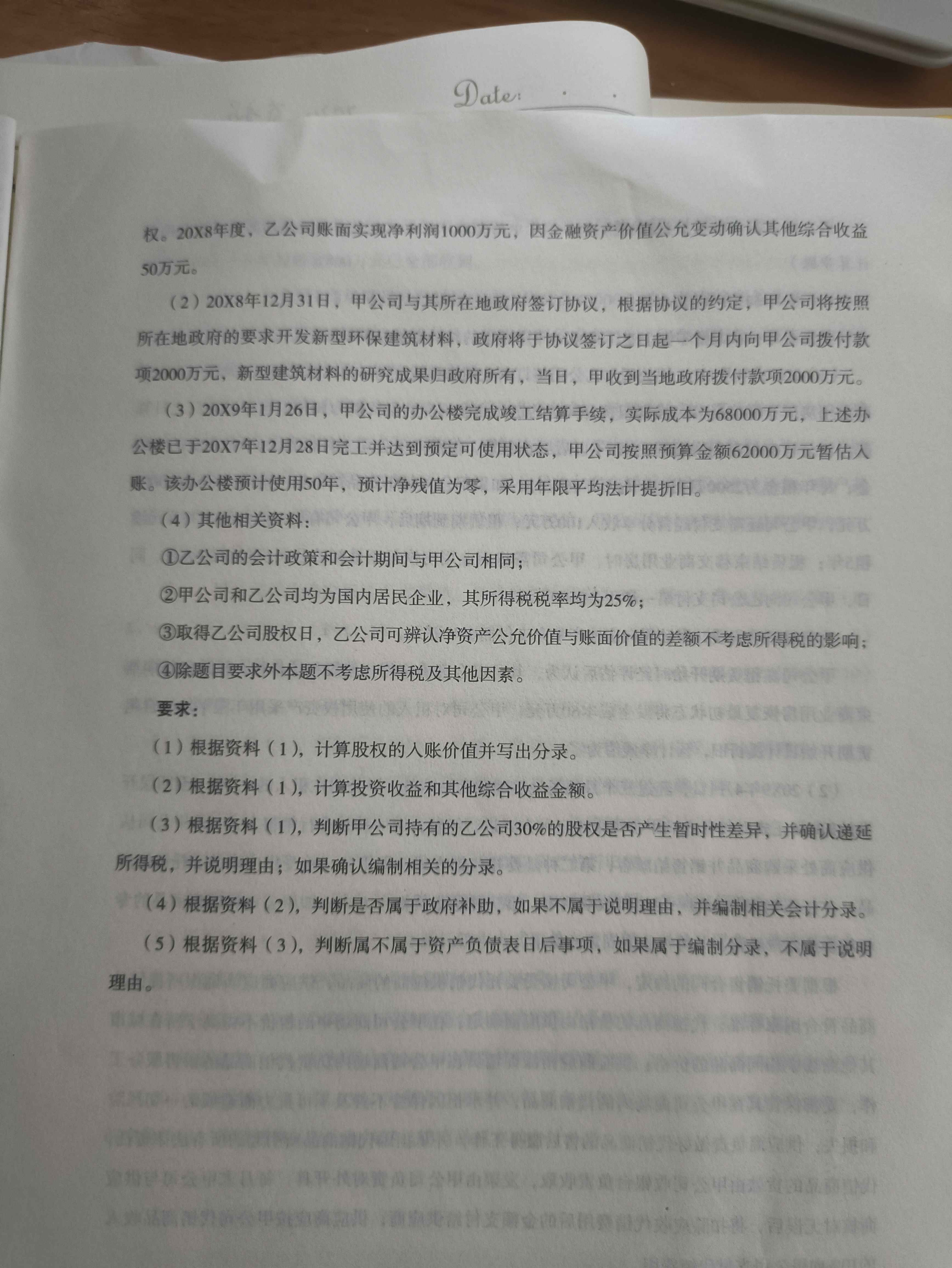 Date: . .

权。20X8年度，乙公司账面实现净利润1000万元，因金融资产价值公允变动确认其他综合收益50万元。

（2）20X8年12月31日，甲公司与其所在地政府签订协议，根据协议的约定，甲公司将按照所在地政府的要求开发新型环保建筑材料，政府将于协议签订之日起一个月内向甲公司拨付款项2000万元，新型建筑材料的研究成果归政府所有，当日，甲收到当地政府拨付款项2000万元。

（3）20X9年1月26日，甲公司的办公楼完成竣工结算手续，实际成本为68000万元，上述办公楼已于20X7年12月28日完工并达到预定可使用状态，甲公司按照预算金额62000万元暂估入账。该办公楼预计使用50年，预计净残值为零，采用年限平均法计提折旧。

（4）其他相关资料：

①乙公司的会计政策和会计期间与甲公司相同；

②甲公司和乙公司均为国内居民企业，其所得税税率均为25%；

③取得乙公司股权日，乙公司可辨认净资产公允价值与账面价值的差额不考虑所得税的影响；

④除题目要求外本题不考虑所得税及其他因素。

要求：

（1）根据资料（1），计算股权的入账价值并写出分录。

（2）根据资料（1），计算投资收益和其他综合收益金额。

（3）根据资料（1），判断甲公司持有的乙公司30%的股权是否产生暂时性差异，并确认递延所得税，并说明理由；如果确认编制相关的分录。

（4）根据资料（2），判断是否属于政府补助，如果不属于说明理由，并编制相关会计分录。

（5）根据资料（3），判断属不属于资产负债表日后事项，如果属于编制分录，不属于说明理由。